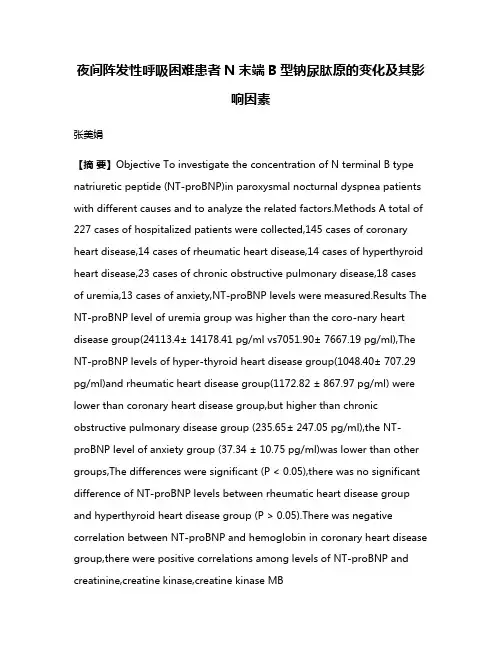 夜间阵发性呼吸困难患者 N 末端 B 型钠尿肽原的变化及其影响因素

张美娟

【摘 要】Objective To investigate the concentration of N terminal B type natriuretic peptide (NT-proBNP)in paroxysmal nocturnal dyspnea patients with different causes and to analyze the related factors.Methods A total of 227 cases of hospitalized patients were collected,145 cases of coronary heart disease,14 cases of rheumatic heart disease,14 cases of hyperthyroid heart disease,23 cases of chronic obstructive pulmonary disease,18 cases of uremia,13 cases of anxiety,NT-proBNP levels were measured.Results The NT-proBNP level of uremia group was higher than the coro-nary heart disease group(24113.4± 14178.41 pg/ml vs7051.90± 7667.19 pg/ml),The NT-proBNP levels of hyper-thyroid heart disease group(1048.40± 707.29 pg/ml)and rheumatic heart disease group(1172.82 ± 867.97 pg/ml) were lower than coronary heart disease group,but higher than chronic obstructive pulmonary disease group (235.65± 247.05 pg/ml),the NT-proBNP level of anxiety group (37.34 ± 10.75 pg/ml)was lower than other groups,The differences were significant (P < 0.05),there was no significant difference of NT-proBNP levels between rheumatic heart disease group and hyperthyroid heart disease group (P > 0.05).There was negative correlation between NT-proBNP and hemoglobin in coronary heart disease group,there were positive correlations among levels of NT-proBNP and creatinine,creatine kinase,creatine kinase MB